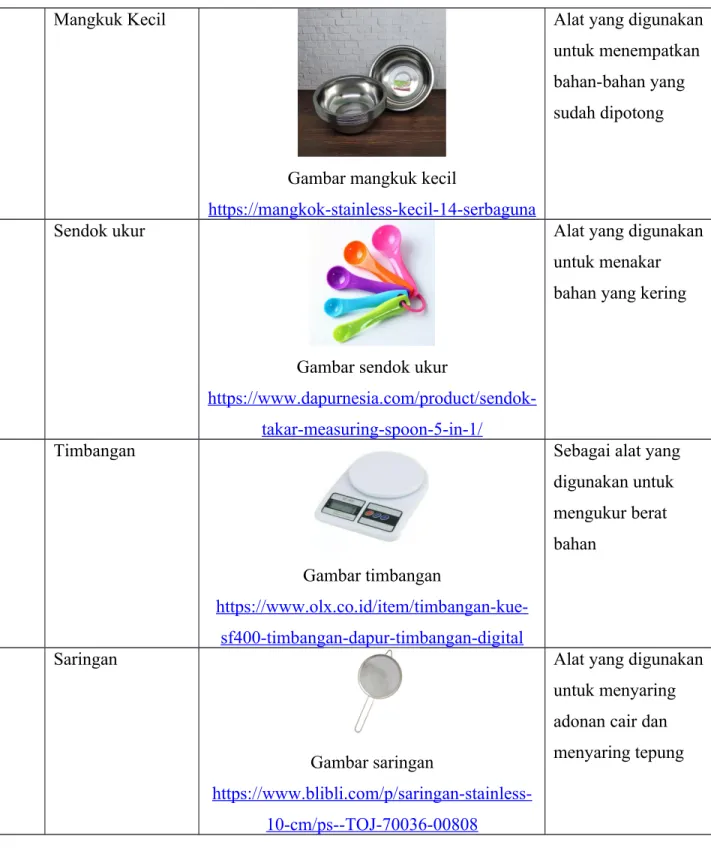 | | Mangkuk Kecil | Gambar mangkuk kecil https://mangkok-stainless-kecil-14-serbaguna | Alat yang digunakan untuk menempatkan bahan-bahan yang sudah dipotong |
|---|---|---|---|
| | Sendok ukur | Gambar sendok ukur https://www.dapurnesia.com/product/sendok-takar-measuring-spoon-5-in-1/ | Alat yang digunakan untuk menakar bahan yang kering |
| | Timbangan | Gambar timbangan https://www.olx.co.id/item/timbangan-kue-sf400-timbangan-dapur-timbangan-digital | Sebagai alat yang digunakan untuk mengukur berat bahan |
| | Saringan | Gambar saringan https://www.blibli.com/p/saringan-stainless-10-cm/ps--TOJ-70036-00808 | Alat yang digunakan untuk menyaring adonan cair dan menyaring tepung |